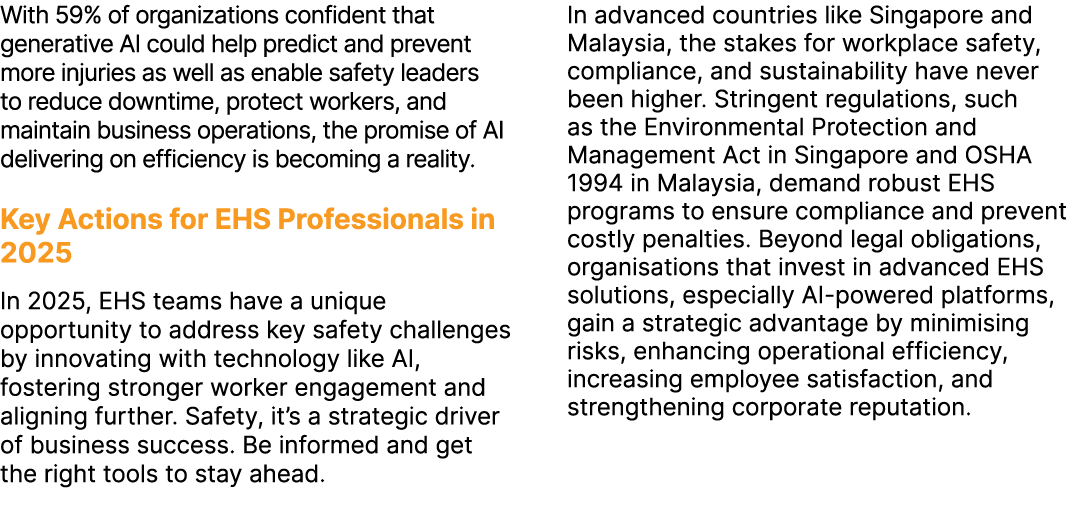 With 59% of organizations confident that generative AI could help predict and prevent more injuries as well as enable safety leaders to reduce downtime, protect workers, and maintain business operations, the promise of AI delivering on efficiency is becoming a reality.

Key Actions for EHS Professionals in 2025

In 2025, EHS teams have a unique opportunity to address key safety challenges by innovating with technology like AI, fostering stronger worker engagement and aligning further. Safety, it's a strategic driver of business success. Be informed and get the right tools to stay ahead.

In advanced countries like Singapore and Malaysia, the stakes for workplace safety, compliance, and sustainability have never been higher. Stringent regulations, such as the Environmental Protection and Management Act in Singapore and OSHA 1994 in Malaysia, demand robust EHS programs to ensure compliance and prevent costly penalties. Beyond legal obligations, organisations that invest in advanced EHS solutions, especially AI-powered platforms, gain a strategic advantage by minimising risks, enhancing operational efficiency, increasing employee satisfaction, and strengthening corporate reputation.